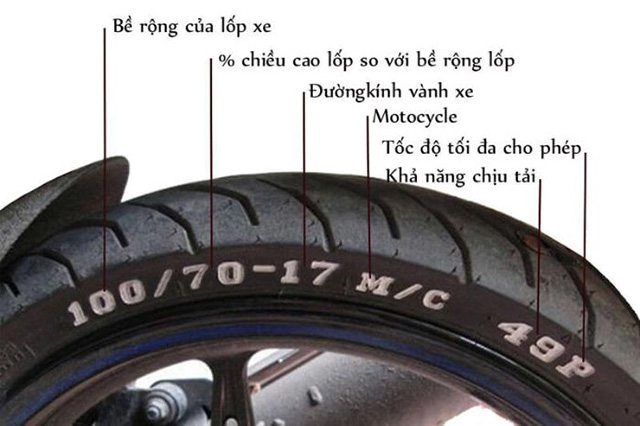 Bề rộng của lốp xe

% chiều cao lốp so với bề rộng lốp

Đườngkính vành xe

Motocycle

Tốc độ tối đa cho phép

Khả năng chịu tải

100/70-17 M/C

49P